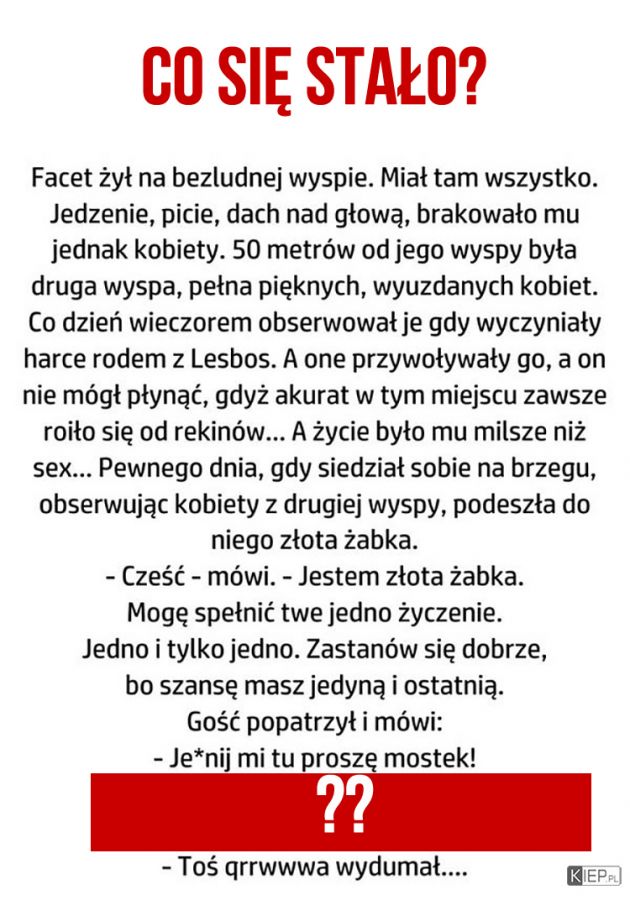 CO SIĘ STAŁO?

Facet żył na bezludnej wyspie. Miał tam wszystko. Jedzenie, picie, dach nad głową, brakowało mu jednak kobiety. 50 metrów od jego wyspy była druga wyspa, pełna pięknych, wyuzdanych kobiet. Co dzień wieczorem obserwował je gdy wyczyniały harce rodem z Lesbos. A one przywoływały go, a on nie mógł płynąć, gdyż akurat w tym miejscu zawsze roiło się od rekinów... A życie było mu milsze niż sex... Pewnego dnia, gdy siedział sobie na brzegu, obserwując kobiety z drugiej wyspy, podeszła do niego złota żabka.
- Cześć - mówi. - Jestem złota żabka.
Mogę spełnić twe jedno życzenie.
Jedno i tylko jedno. Zastanów się dobrze, bo szansę masz jedyną i ostatnią.
Gość popatrzył i mówi:
- Je*nij mi tu proszę mostek!

??

- Toś qrrwwwa wydumał....

KIEP.PL